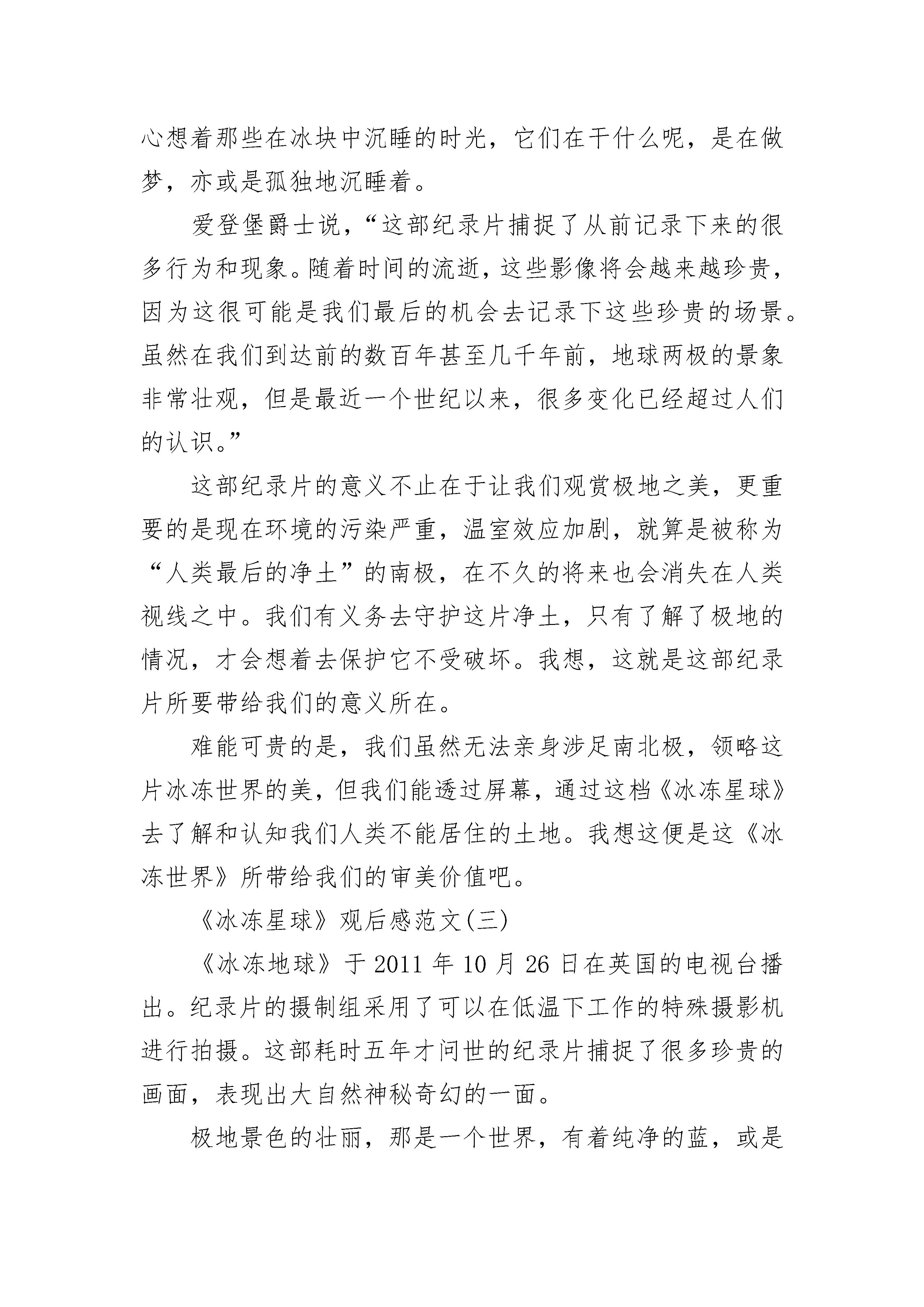 心想着那些在冰块中沉睡的时光，它们在干什么呢，是在做梦，亦或是孤独地沉睡着。

爱登堡爵士说，“这部纪录片捕捉了从前记录下来的很多行为和现象。随着时间的流逝，这些影像将会越来越珍贵，因为这很可能是我们最后的机会去记录下这些珍贵的场景。虽然在我们到达前的数百年甚至几千年前，地球两极的景象非常壮观，但是最近一个世纪以来，很多变化已经超过人们的认识。”

这部纪录片的意义不止在于让我们观赏极地之美，更重要的是现在环境的污染严重，温室效应加剧，就算是被称为“人类最后的净土”的南极，在不久的将来也会消失在人类视线之中。我们有义务去守护这片净土，只有了解了极地的情况，才会想着去保护它不受破坏。我想，这就是这部纪录片所要带给我们的意义所在。

难能可贵的是，我们虽然无法亲身涉足南北极，领略这片冰冻世界的美，但我们能透过屏幕，通过这档《冰冻星球》去了解和认知我们人类不能居住的土地。我想这便是这《冰冻世界》所带给我们的审美价值吧。

《冰冻星球》观后感范文(三)

《冰冻地球》于 2011 年 10 月 26 日在英国的电视台播出。纪录片的摄制组采用了可以在低温下工作的特殊摄影机进行拍摄。这部耗时五年才问世的纪录片捕捉了很多珍贵的画面，表现出大自然神秘奇幻的一面。

极地景色的壮丽，那是一个世界，有着纯净的蓝，或是